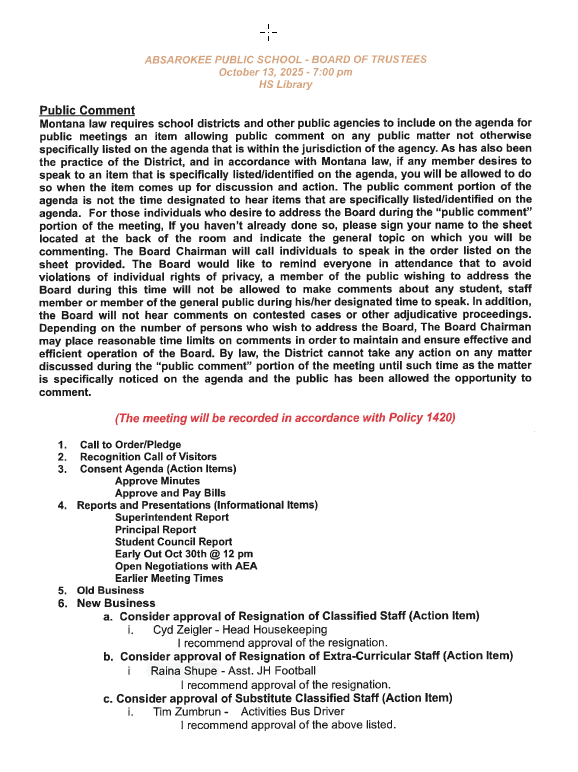 ABSAROKEE PUBLIC SCHOOL - BOARD OF TRUSTEES
October 13, 2025 - 7:00 pm
HS Library

Public Comment
Montana law requires school districts and other public agencies to include on the agenda for public meetings an item allowing public comment on any public matter not otherwise specifically listed on the agenda that is within the jurisdiction of the agency. As has also been the practice of the District, and in accordance with Montana law, if any member desires to speak to an item that is specifically listed/identified on the agenda, you will be allowed to do so when the item comes up for discussion and action. The public comment portion of the agenda is not the time designated to hear items that are specifically listed/identified on the agenda. For those individuals who desire to address the Board during the "public comment" portion of the meeting, If you haven't already done so, please sign your name to the sheet located at the back of the room and indicate the general topic on which you will be commenting. The Board Chairman will call individuals to speak in the order listed on the sheet provided. The Board would like to remind everyone in attendance that to avoid violations of individual rights of privacy, a member of the public wishing to address the Board during this time will not be allowed to make comments about any student, staff member or member of the general public during his/her designated time to speak. In addition, the Board will not hear comments on contested cases or other adjudicative proceedings. Depending on the number of persons who wish to address the Board, The Board Chairman may place reasonable time limits on comments in order to maintain and ensure effective and efficient operation of the Board. By law, the District cannot take any action on any matter discussed during the "public comment" portion of the meeting until such time as the matter is specifically noticed on the agenda and the public has been allowed the opportunity to comment.

(The meeting will be recorded in accordance with Policy 1420)

1. Call to Order/Pledge
2. Recognition Call of Visitors
3. Consent Agenda (Action Items)
Approve Minutes
Approve and Pay Bills
4. Reports and Presentations (Informational Items)
Superintendent Report
Principal Report
Student Council Report
Early Out Oct 30th @ 12 pm
Open Negotiations with AEA
Earlier Meeting Times
5. Old Business
6. New Business
a. Consider approval of Resignation of Classified Staff (Action Item)
i. Cyd Zeigler - Head Housekeeping
I recommend approval of the resignation.
b. Consider approval of Resignation of Extra-Curricular Staff (Action Item)
i Raina Shupe - Asst. JH Football
I recommend approval of the resignation.
c. Consider approval of Substitute Classified Staff (Action Item)
i. Tim Zumbrun - Activities Bus Driver
I recommend approval of the above listed.